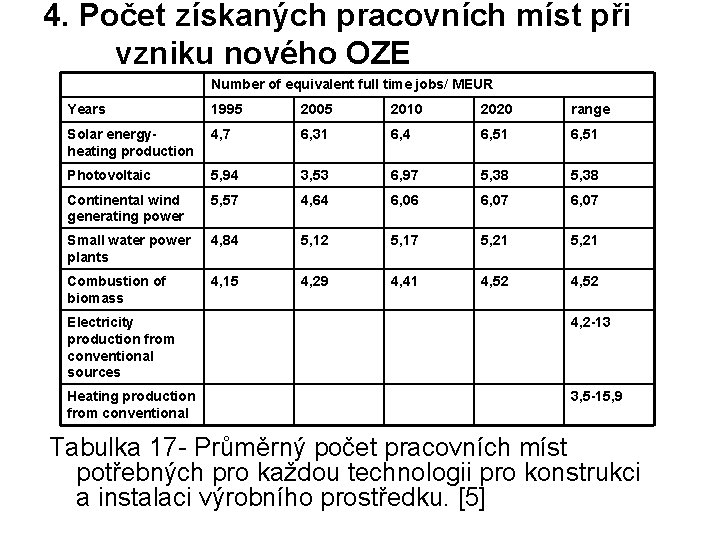 4. Počet získaných pracovních míst při vzniku nového OZE

| | Number of equivalent full time jobs/ MEUR | | | | |
|---|---|---|---|---|---|
| Years | 1995 | 2005 | 2010 | 2020 | range |
| Solar energy-heating production | 4,7 | 6,31 | 6,4 | 6,51 | 6,51 |
| Photovoltaic | 5,94 | 3,53 | 6,97 | 5,38 | 5,38 |
| Continental wind generating power | 5,57 | 4,64 | 6,06 | 6,07 | 6,07 |
| Small water power plants | 4,84 | 5,12 | 5,17 | 5,21 | 5,21 |
| Combustion of biomass | 4,15 | 4,29 | 4,41 | 4,52 | 4,52 |
| Electricity production from conventional sources | | | | | 4,2-13 |
| Heating production from conventional | | | | | 3,5-15,9 |

Tabulka 17- Průměrný počet pracovních míst potřebných pro každou technologii pro konstrukci a instalaci výrobního prostředku. [5]